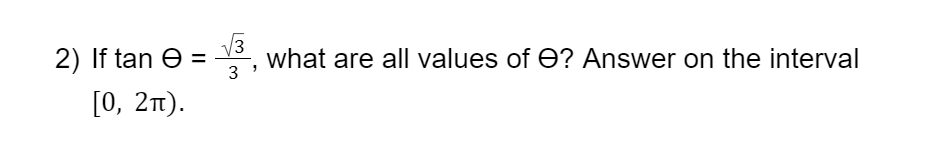 2) If tan Θ = $\frac{\sqrt{3}}{3}$, what are all values of Θ? Answer on the interval $[0, 2\pi)$.